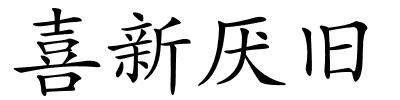 喜新厌旧